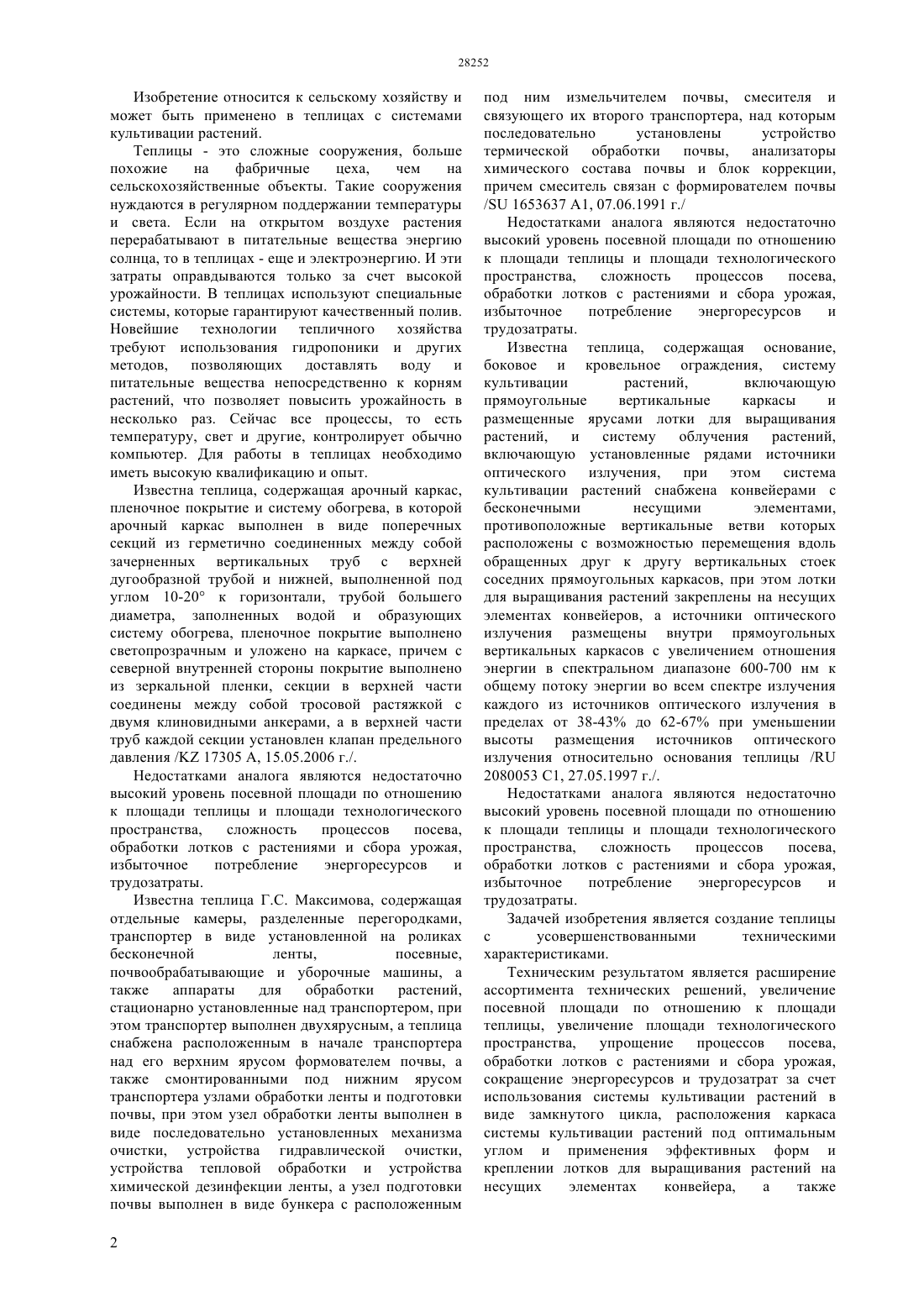 28252

Изобретение относится к сельскому хозяйству и может быть применено в теплицах с системами культивации растений.

Теплицы - это сложные сооружения, больше похожие на фабричные цеха, чем на сельскохозяйственные объекты. Такие сооружения нуждаются в регулярном поддержании температуры и света. Если на открытом воздухе растения перерабатывают в питательные вещества энергию солнца, то в теплицах - еще и электроэнергию. И эти затраты оправдываются только за счет высокой урожайности. В теплицах используют специальные системы, которые гарантируют качественный полив. Новейшие технологии тепличного хозяйства требуют использования гидропоники и других методов, позволяющих доставлять воду и питательные вещества непосредственно к корням растений, что позволяет повысить урожайность в несколько раз. Сейчас все процессы, то есть температуру, свет и другие, контролирует обычно компьютер. Для работы в теплицах необходимо иметь высокую квалификацию и опыт.

Известна теплица, содержащая арочный каркас, пленочное покрытие и систему обогрева, в которой арочный каркас выполнен в виде поперечных секций из герметично соединенных между собой зачерненных вертикальных труб с верхней дугообразной трубой и нижней, выполненной под углом 10-20° к горизонтали, трубой большего диаметра, заполненных водой и образующих систему обогрева, пленочное покрытие выполнено светопрозрачным и уложено на каркасе, причем с северной внутренней стороны покрытие выполнено из зеркальной пленки, секции в верхней части соединены между собой тросовой растяжкой с двумя клиновидными анкерами, а в верхней части труб каждой секции установлен клапан предельного давления /KZ 17305 A, 15.05.2006 г./.

Недостатками аналога являются недостаточно высокий уровень посевной площади по отношению к площади теплицы и площади технологического пространства, сложность процессов посева, обработки лотков с растениями и сбора урожая, избыточное потребление энергоресурсов и трудозатраты.

Известна теплица Г.С. Максимова, содержащая отдельные камеры, разделенные перегородками, транспортер в виде установленной на роликах бесконечной ленты, посевные, почвообрабатывающие и уборочные машины, а также аппараты для обработки растений, стационарно установленные над транспортером, при этом транспортер выполнен двухярусным, а теплица снабжена расположенным в начале транспортера над его верхним ярусом формователем почвы, а также смонтированными под нижним ярусом транспортера узлами обработки ленты и подготовки почвы, при этом узел обработки ленты выполнен в виде последовательно установленных механизма очистки, устройства гидравлической очистки, устройства тепловой обработки и устройства химической дезинфекции ленты, а узел подготовки почвы выполнен в виде бункера с расположенным под ним измельчителем почвы, смесителя и связующего их второго транспортера, над которым последовательно установлены устройство термической обработки почвы, анализаторы химического состава почвы и блок коррекции, причем смеситель связан с формирователем почвы /SU 1653637 A1, 07.06.1991 г./

Недостатками аналога являются недостаточно высокий уровень посевной площади по отношению к площади теплицы и площади технологического пространства, сложность процессов посева, обработки лотков с растениями и сбора урожая, избыточное потребление энергоресурсов и трудозатраты.

Известна теплица, содержащая основание, боковое и кровельное ограждения, систему культивации растений, включающую прямоугольные вертикальные каркасы и размещенные ярусами лотки для выращивания растений, и систему облучения растений, включающую установленные рядами источники оптического излучения, при этом система культивации растений снабжена конвейерами с бесконечными несущими элементами, противоположные вертикальные ветви которых расположены с возможностью перемещения вдоль обращенных друг к другу вертикальных стоек соседних прямоугольных каркасов, при этом лотки для выращивания растений закреплены на несущих элементах конвейеров, а источники оптического излучения размещены внутри прямоугольных вертикальных каркасов с увеличением отношения энергии в спектральном диапазоне 600-700 нм к общему потоку энергии во всем спектре излучения каждого из источников оптического излучения в пределах от 38-43% до 62-67% при уменьшении высоты размещения источников оптического излучения относительно основания теплицы /RU 2080053 C1, 27.05.1997 г./.

Недостатками аналога являются недостаточно высокий уровень посевной площади по отношению к площади теплицы и площади технологического пространства, сложность процессов посева, обработки лотков с растениями и сбора урожая, избыточное потребление энергоресурсов и трудозатраты.

Задачей изобретения является создание теплицы с усовершенствованными техническими характеристиками.

Техническим результатом является расширение ассортимента технических решений, увеличение посевной площади по отношению к площади теплицы, увеличение площади технологического пространства, упрощение процессов посева, обработки лотков с растениями и сбора урожая, сокращение энергоресурсов и трудозатрат за счет использования системы культивации растений в виде замкнутого цикла, расположения каркаса системы культивации растений под оптимальным углом и применения эффективных форм и креплении лотков для выращивания растений на несущих элементах конвейера, а также

2